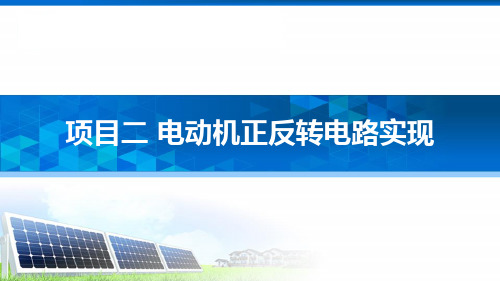 项目二 电动机正反转电路实现